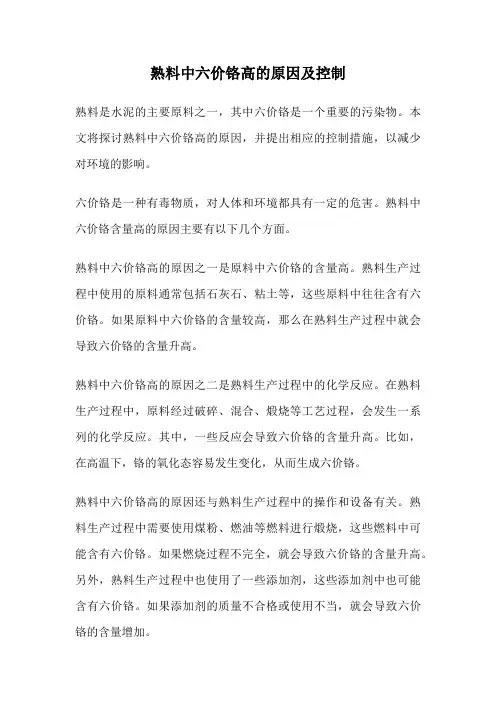 熟料中六价铬高的原因及控制

熟料是水泥的主要原料之一，其中六价铬是一个重要的污染物。本文将探讨熟料中六价铬高的原因，并提出相应的控制措施，以减少对环境的影响。

六价铬是一种有毒物质，对人体和环境都具有一定的危害。熟料中六价铬含量高的原因主要有以下几个方面。

熟料中六价铬高的原因之一是原料中六价铬的含量高。熟料生产过程中使用的原料通常包括石灰石、粘土等，这些原料中往往含有六价铬。如果原料中六价铬的含量较高，那么在熟料生产过程中就会导致六价铬的含量升高。

熟料中六价铬高的原因之二是熟料生产过程中的化学反应。在熟料生产过程中，原料经过破碎、混合、煅烧等工艺过程，会发生一系列的化学反应。其中，一些反应会导致六价铬的含量升高。比如，在高温下，铬的氧化态容易发生变化，从而生成六价铬。

熟料中六价铬高的原因还与熟料生产过程中的操作和设备有关。熟料生产过程中需要使用煤粉、燃油等燃料进行煅烧，这些燃料中可能含有六价铬。如果燃烧过程不完全，就会导致六价铬的含量升高。另外，熟料生产过程中也使用了一些添加剂，这些添加剂中也可能含有六价铬。如果添加剂的质量不合格或使用不当，就会导致六价铬的含量增加。